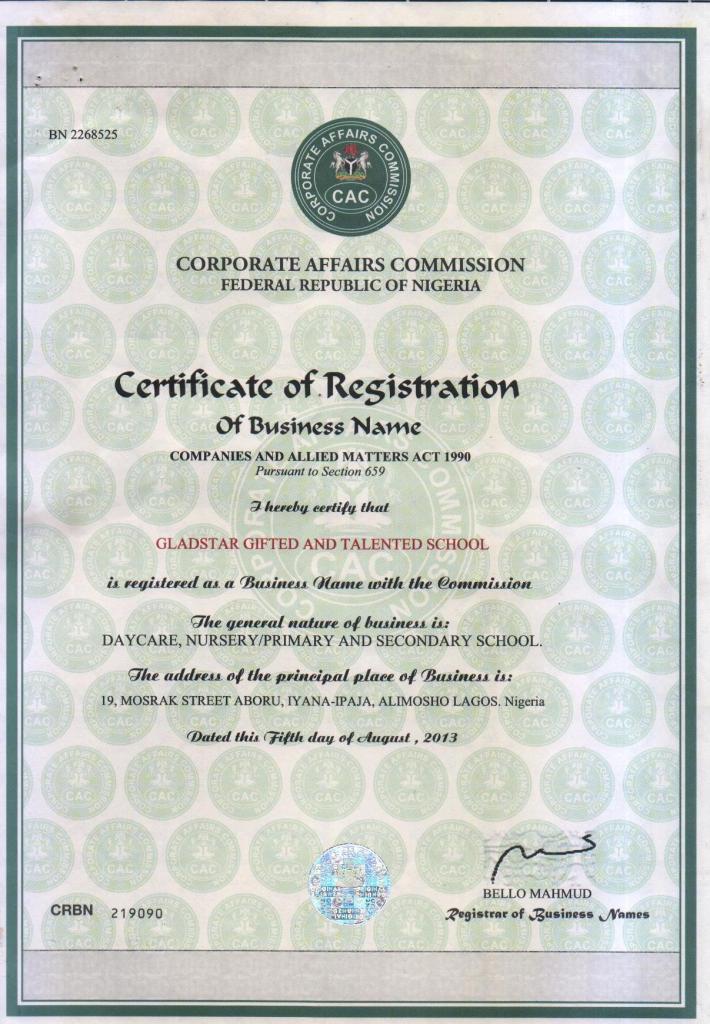 BN 2268525

CORPORATE AFFAIRS COMMISSION
CAC

CORPORATE AFFAIRS COMMISSION
FEDERAL REPUBLIC OF NIGERIA

Certificate of Registration
Of Business Name

COMPANIES AND ALLIED MATTERS ACT 1990
Pursuant to Section 659

I hereby certify that

GLADSTAR GIFTED AND TALENTED SCHOOL

is registered as a Business Name with the Commission

The general nature of business is:
DAYCARE, NURSERY/PRIMARY AND SECONDARY SCHOOL.

The address of the principal place of Business is:
19, MOSRAK STREET ABORU, IYANA-IPAJA, ALIMOSHO LAGOS. Nigeria

Dated this Fifth day of August , 2013

BELLO MAHMUD
Registrar of Business Names

CRBN 219090